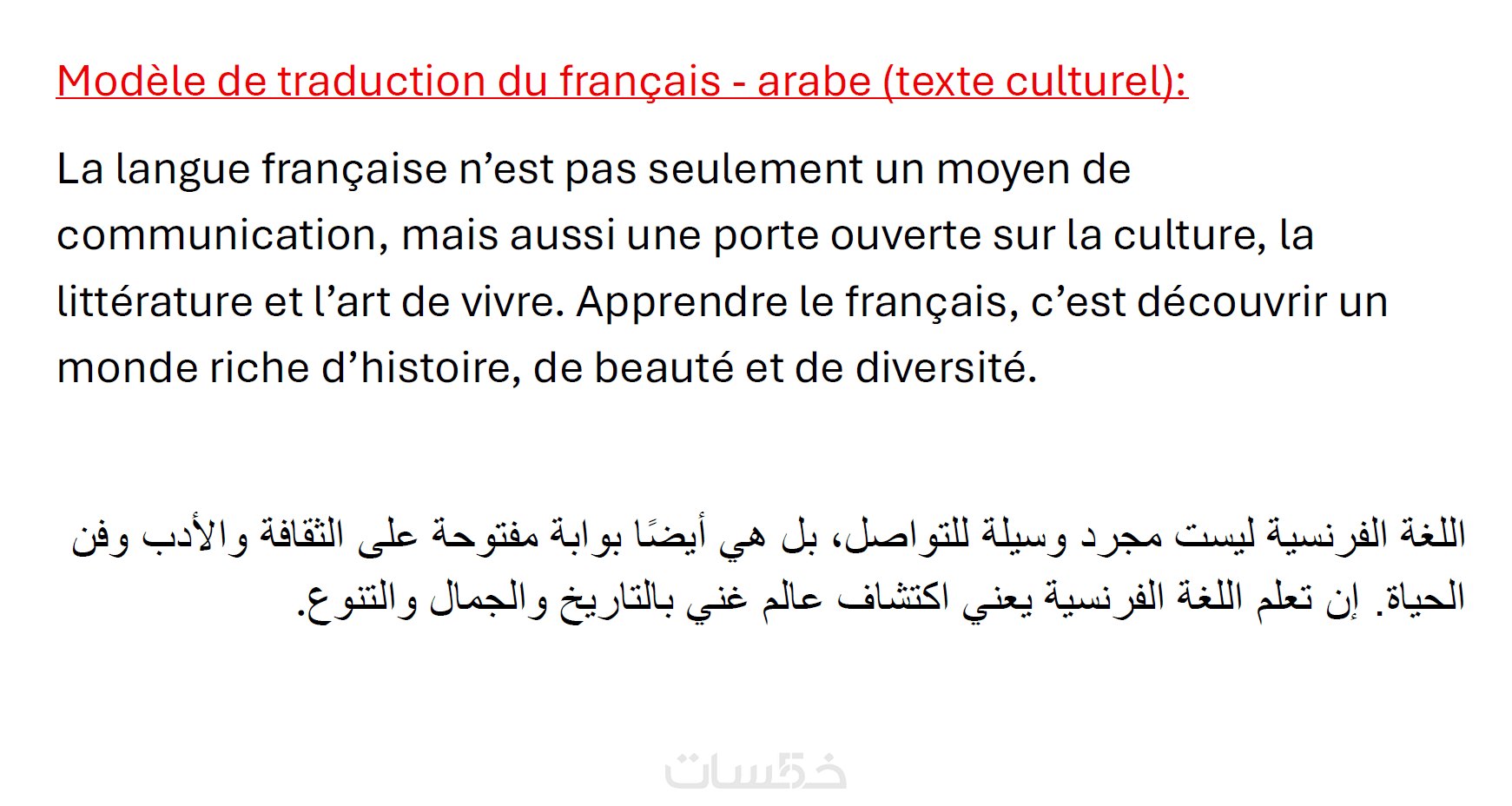 Modèle de traduction du français - arabe (texte culturel):

La langue française n’est pas seulement un moyen de communication, mais aussi une porte ouverte sur la culture, la littérature et l’art de vivre. Apprendre le français, c’est découvrir un monde riche d’histoire, de beauté et de diversité.

اللغة الفرنسية ليست مجرد وسيلة للتواصل، بل هي أيضًا بوابة مفتوحة على الثقافة والأدب وفن الحياة. إن تعلم اللغة الفرنسية يعني اكتشاف عالم غني بالتاريخ والجمال والتنوع.

خمسات